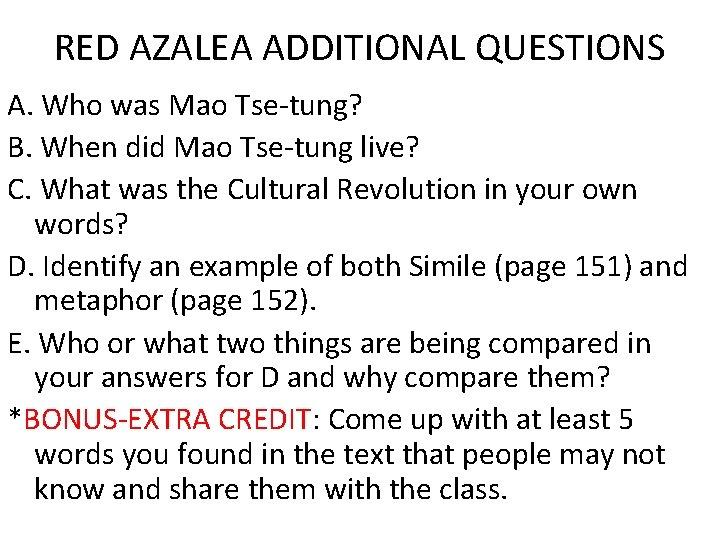 RED AZALEA ADDITIONAL QUESTIONS

A. Who was Mao Tse-tung?

B. When did Mao Tse-tung live?

C. What was the Cultural Revolution in your own words?

D. Identify an example of both Simile (page 151) and metaphor (page 152).

E. Who or what two things are being compared in your answers for D and why compare them?

*BONUS-EXTRA CREDIT: Come up with at least 5 words you found in the text that people may not know and share them with the class.